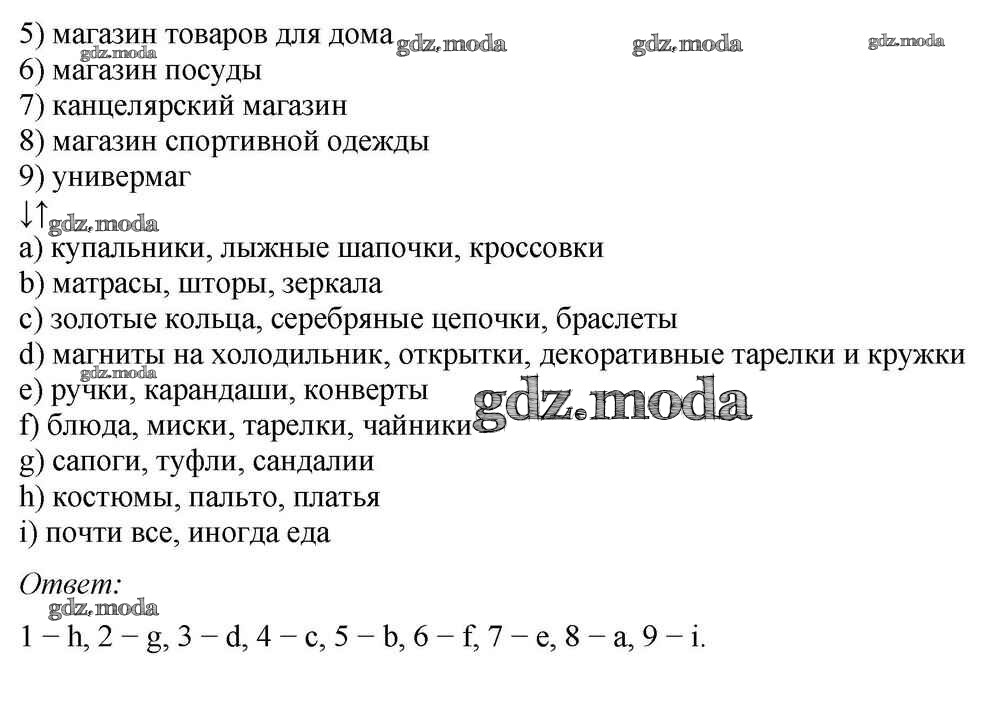 5) магазин товаров для дома gdz.moda gdz.moda gdz.moda gdz.moda
6) магазин посуды
7) канцелярский магазин
8) магазин спортивной одежды
9) универмаг
↓↑ gdz.moda
a) купальники, лыжные шапочки, кроссовки
b) матрасы, шторы, зеркала
c) золотые кольца, серебряные цепочки, браслеты
d) магниты на холодильник, открытки, декоративные тарелки и кружки
gdz.moda
e) ручки, карандаши, конверты gdz.moda
f) блюда, миски, тарелки, чайники
g) сапоги, туфли, сандалии
h) костюмы, пальто, платья
i) почти все, иногда еда

Ответ:
gdz.moda
1 − h, 2 − g, 3 − d, 4 − c, 5 − b, 6 − f, 7 − e, 8 − a, 9 − i.